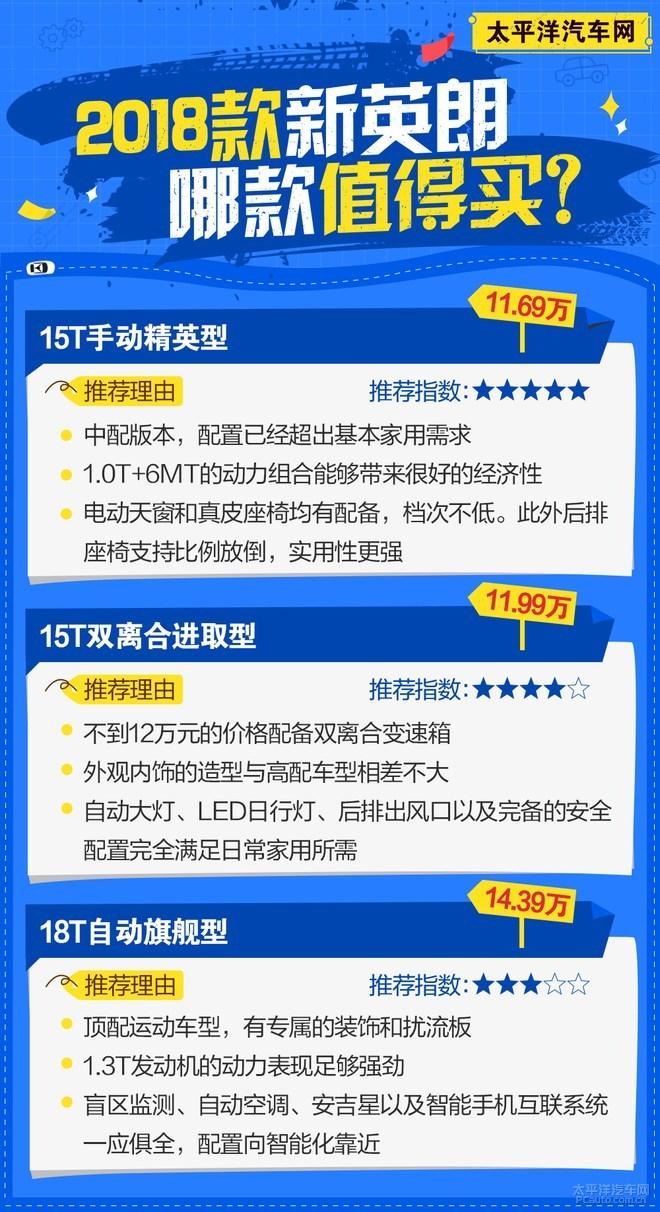 太平洋汽车网

2018款新英朗
哪款值得买？

11.69万

15T手动精英型

推荐理由

推荐指数：★★★★★

中配版本，配置已经超出基本家用需求

1.0T+6MT的动力组合能够带来很好的经济性

电动天窗和真皮座椅均有配备，档次不低。此外后排座椅支持比例放倒，实用性更强

11.99万

15T双离合进取型

推荐理由

推荐指数：★★★★☆

不到12万元的价格配备双离合变速箱

外观内饰的造型与高配车型相差不大

自动大灯、LED日行灯、后排出风口以及完备的安全配置完全满足日常家用所需

14.39万

18T自动旗舰型

推荐理由

推荐指数：★★★☆☆

顶配运动车型，有专属的装饰和扰流板

1.3T发动机的动力表现足够强劲

盲区监测、自动空调、安吉星以及智能手机互联系统一应俱全，配置向智能化靠近

太平洋汽车网
PCauto.com.cn